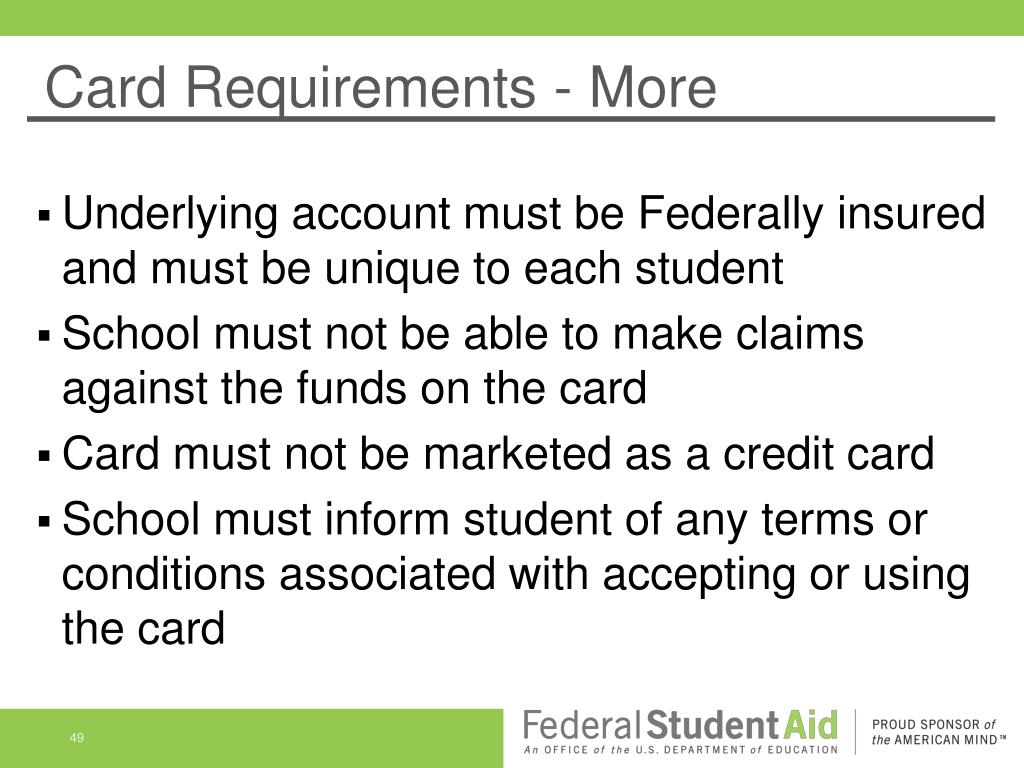 Card Requirements - More

▪ Underlying account must be Federally insured and must be unique to each student

▪ School must not be able to make claims against the funds on the card

▪ Card must not be marketed as a credit card

▪ School must inform student of any terms or conditions associated with accepting or using the card

49

Federal Student Aid
An OFFICE of the U.S. DEPARTMENT of EDUCATION

PROUD SPONSOR of the AMERICAN MIND™